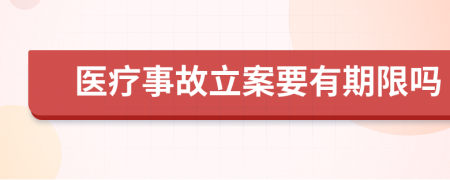 医疗事故立案要有期限吗